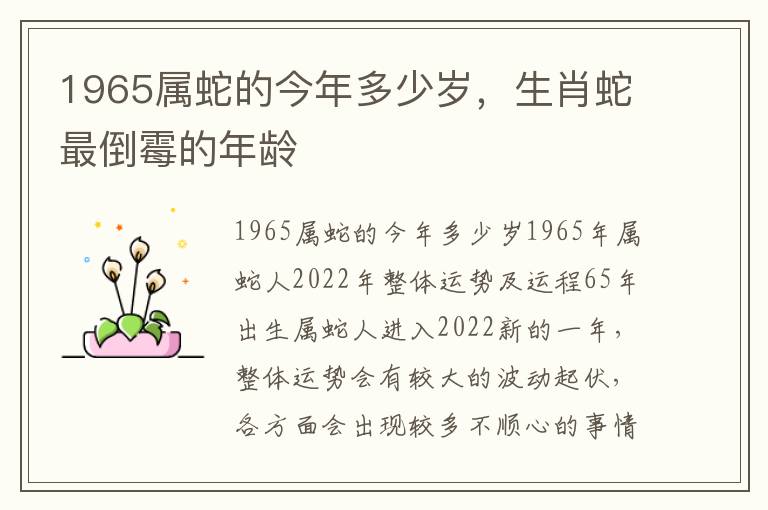 1965属蛇的今年多少岁，生肖蛇最倒霉的年龄

1965属蛇的今年多少岁1965年属蛇人2022年整体运势及运程65年出生属蛇人进入2022新的一年，整体运势会有较大的波动起伏，各方面会出现较多不顺心的事情